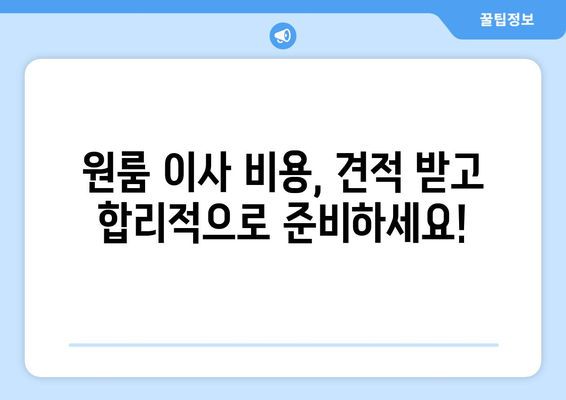 꿀팁정보

원룸 이사 비용, 견적 받고 합리적으로 준비하세요!